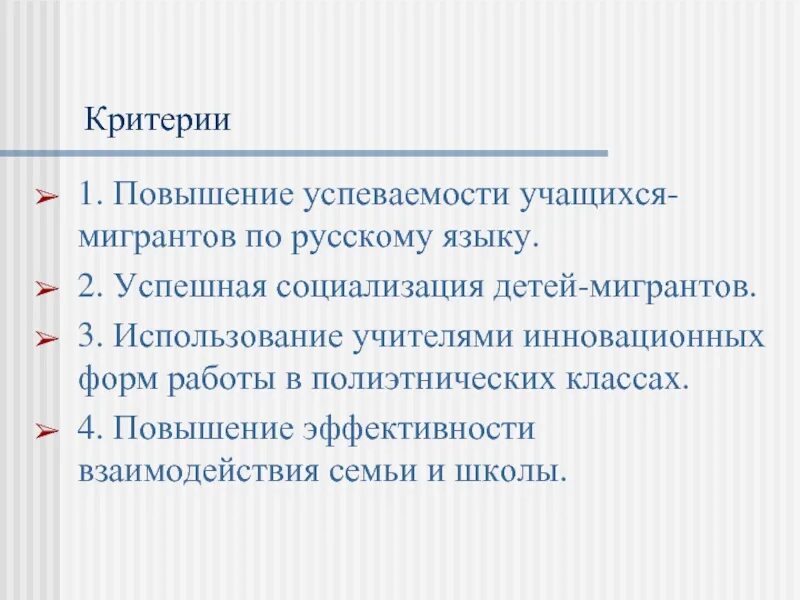 Критерии

1. Повышение успеваемости учащихся-мигрантов по русскому языку.

2. Успешная социализация детей-мигрантов.

3. Использование учителями инновационных форм работы в полиэтнических классах.

4. Повышение эффективности взаимодействия семьи и школы.